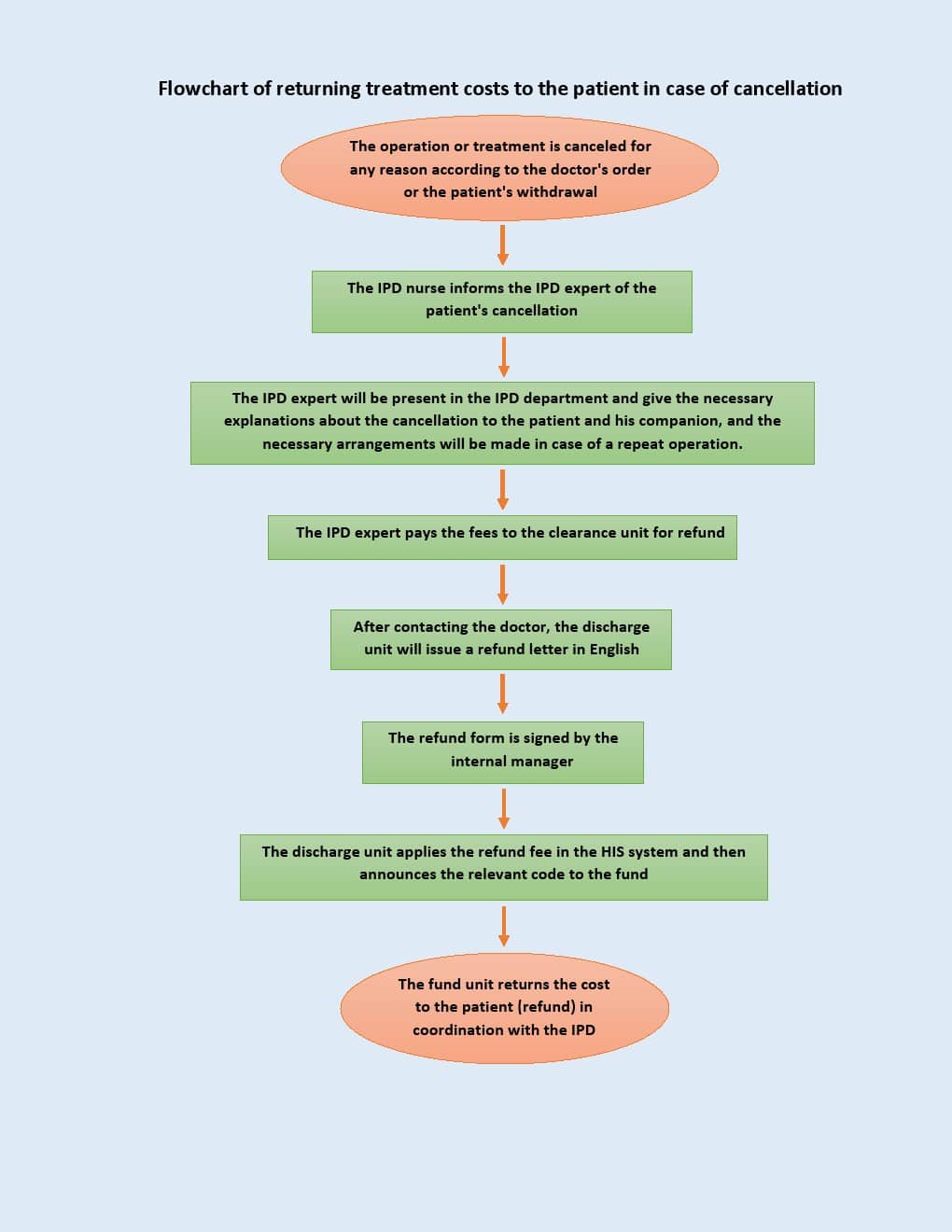 Flowchart of returning treatment costs to the patient in case of cancellation

The operation or treatment is canceled for any reason according to the doctor's order or the patient's withdrawal

The IPD nurse informs the IPD expert of the patient's cancellation

The IPD expert will be present in the IPD department and give the necessary explanations about the cancellation to the patient and his companion, and the necessary arrangements will be made in case of a repeat operation.

The IPD expert pays the fees to the clearance unit for refund

After contacting the doctor, the discharge unit will issue a refund letter in English

The refund form is signed by the internal manager

The discharge unit applies the refund fee in the HIS system and then announces the relevant code to the fund

The fund unit returns the cost to the patient (refund) in coordination with the IPD